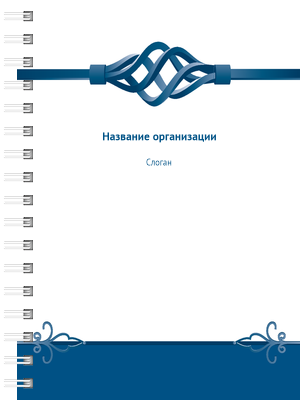 Название организации

Слоган